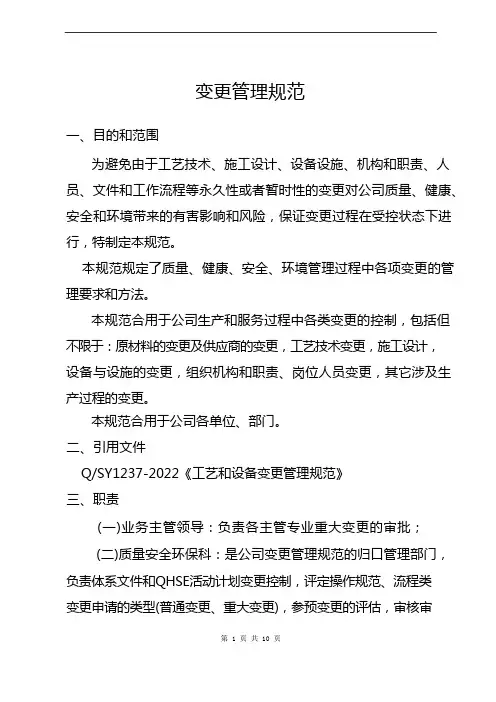 变更管理规范

一、目的和范围

为避免由于工艺技术、施工设计、设备设施、机构和职责、人员、文件和工作流程等永久性或者暂时性的变更对公司质量、健康、安全和环境带来的有害影响和风险，保证变更过程在受控状态下进行，特制定本规范。

本规范规定了质量、健康、安全、环境管理过程中各项变更的管理要求和方法。

本规范合用于公司生产和服务过程中各类变更的控制，包括但不限于：原材料的变更及供应商的变更，工艺技术变更，施工设计，设备与设施的变更，组织机构和职责、岗位人员变更，其它涉及生产过程的变更。

本规范合用于公司各单位、部门。

二、引用文件

Q/SY1237-2022《工艺和设备变更管理规范》

三、职责

(一)业务主管领导：负责各主管专业重大变更的审批；

(二)质量安全环保科：是公司变更管理规范的归口管理部门，负责体系文件和QHSE活动计划变更控制，评定操作规范、流程类变更申请的类型(普通变更、重大变更)，参预变更的评估，审核审

第 1 页 共 10 页